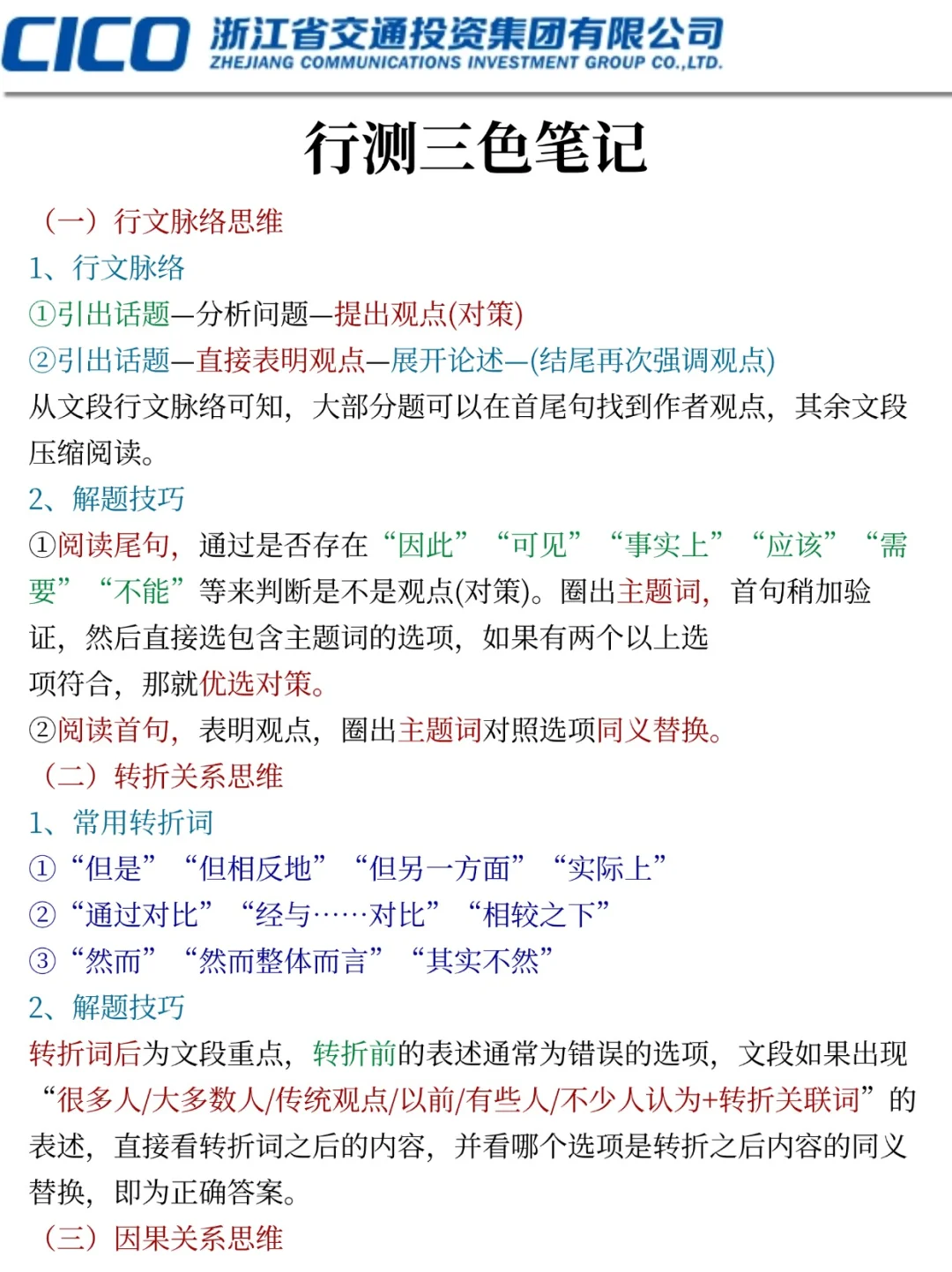 CICO 浙江省交通投资集团有限公司
ZHEJIANG COMMUNICATIONS INVESTMENT GROUP CO.,LTD.

行测三色笔记

（一）行文脉络思维

1、行文脉络

①引出话题—分析问题—提出观点(对策)

②引出话题—直接表明观点—展开论述—(结尾再次强调观点)

从文段行文脉络可知，大部分题可以在首尾句找到作者观点，其余文段压缩阅读。

2、解题技巧

①阅读尾句，通过是否存在“因此”“可见”“事实上”“应该”“需要”“不能”等来判断是不是观点(对策)。圈出主题词，首句稍加验证，然后直接选包含主题词的选项，如果有两个以上选项符合，那就优选对策。

②阅读首句，表明观点，圈出主题词对照选项同义替换。

（二）转折关系思维

1、常用转折词

①“但是”“但相反地”“但另一方面”“实际上”

②“通过对比”“经与……对比”“相较之下”

③“然而”“然而整体而言”“其实不然”

2、解题技巧

转折词后为文段重点，转折前的表述通常为错误的选项，文段如果出现“很多人/大多数人/传统观点/以前/有些人/不少人认为+转折关联词”的表述，直接看转折词之后的内容，并看哪个选项是转折之后内容的同义替换，即为正确答案。

（三）因果关系思维